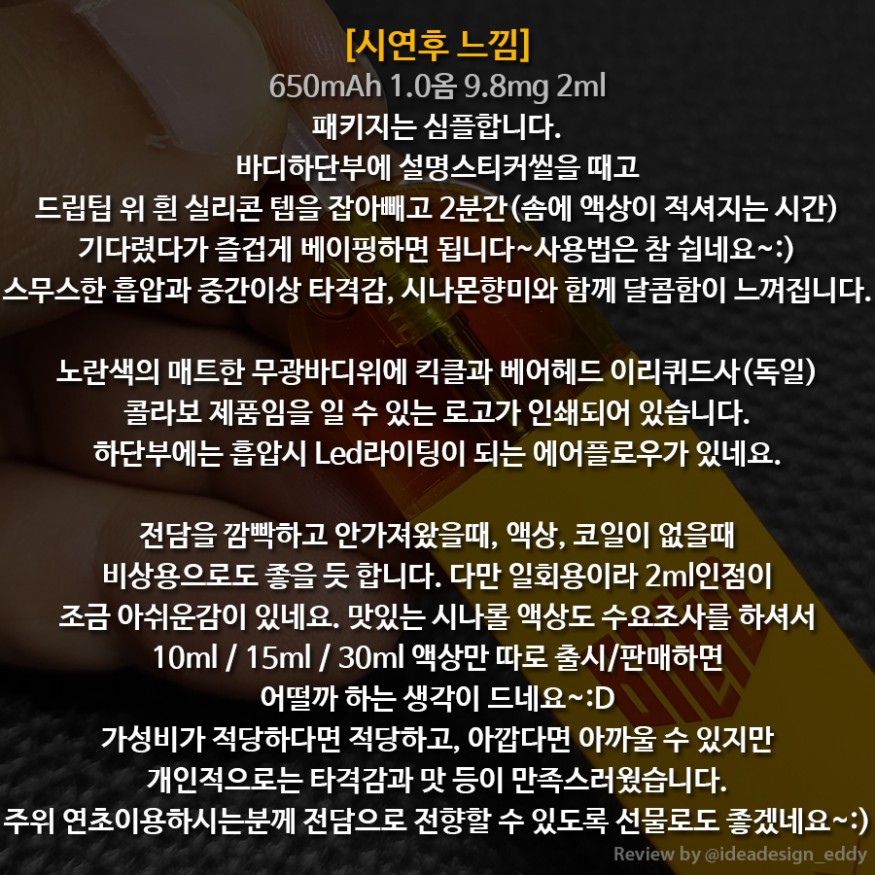 [시연후 느낌]
650mAh 1.0옴 9.8mg 2ml
패키지는 심플합니다.
바디하단부에 설명스티커씰을 때고
드립팁 위 흰 실리콘 텝을 잡아빼고 2분간(솜에 액상이 적셔지는 시간)
기다렸다가 즐겁게 베이핑하면 됩니다~사용법은 참 쉽네요~:)
스무스한 흡압과 중간이상 타격감, 시나몬향미와 함께 달콤함이 느껴집니다.

노란색의 매트한 무광바디위에 킥클과 베어헤드 이리퀴드사(독일)
콜라보 제품임을 일 수 있는 로고가 인쇄되어 있습니다.
하단부에는 흡압시 Led라이팅이 되는 에어플로우가 있네요.

전담을 깜빡하고 안가져왔을때, 액상, 코일이 없을때
비상용으로도 좋을 듯 합니다. 다만 일회용이라 2ml인점이
조금 아쉬운감이 있네요. 맛있는 시나롤 액상도 수요조사를 하셔서
10ml / 15ml / 30ml 액상만 따로 출시/판매하면
어떨까 하는 생각이 드네요~:D
가성비가 적당하다면 적당하고, 아깝다면 아까울 수 있지만
개인적으로는 타격감과 맛 등이 만족스러웠습니다.
주위 연초이용하시는분께 전담으로 전향할 수 있도록 선물로도 좋겠네요~:)

Review by @ideadesign_eddy